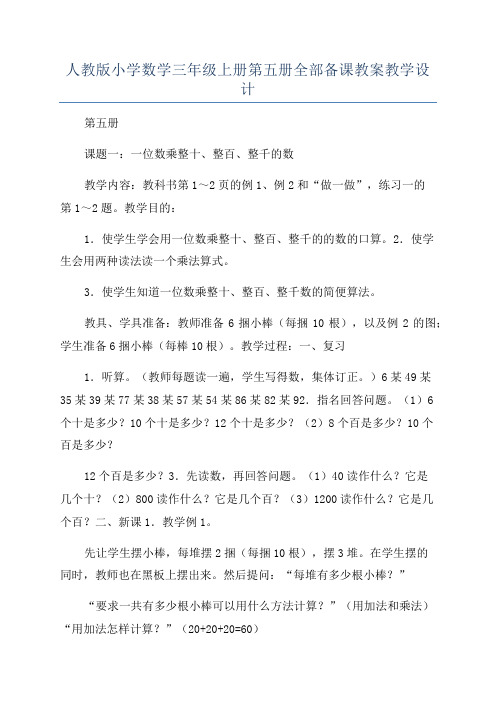 人教版小学数学三年级上册第五册全部备课教案教学设计

第五册

课题一：一位数乘整十、整百、整千的数

教学内容：教科书第1～2页的例1、例2和“做一做”，练习一的第1～2题。教学目的：

1．使学生学会用一位数乘整十、整百、整千的的数的口算。2．使学生会用两种读法读一个乘法算式。

3．使学生知道一位数乘整十、整百、整千数的简便算法。

教具、学具准备：教师准备6捆小棒（每捆10根），以及例2的图；学生准备6捆小棒（每棒10根）。教学过程：一、复习

1．听算。（教师每题读一遍，学生写得数，集体订正。）6某49某35某39某77某38某57某54某86某82某92．指名回答问题。（1）6个十是多少？10个十是多少？12个十是多少？（2）8个百是多少？10个百是多少？

12个百是多少？3．先读数，再回答问题。（1）40读作什么？它是几个十？（2）800读作什么？它是几个百？（3）1200读作什么？它是几个百？二、新课1．教学例1。

先让学生摆小棒，每堆摆2捆（每捆10根），摆3堆。在学生摆的同时，教师也在黑板上摆出来。然后提问：“每堆有多少根小棒？”

“要求一共有多少根小棒可以用什么方法计算？”（用加法和乘法）“用加法怎样计算？”（20+20+20=60）